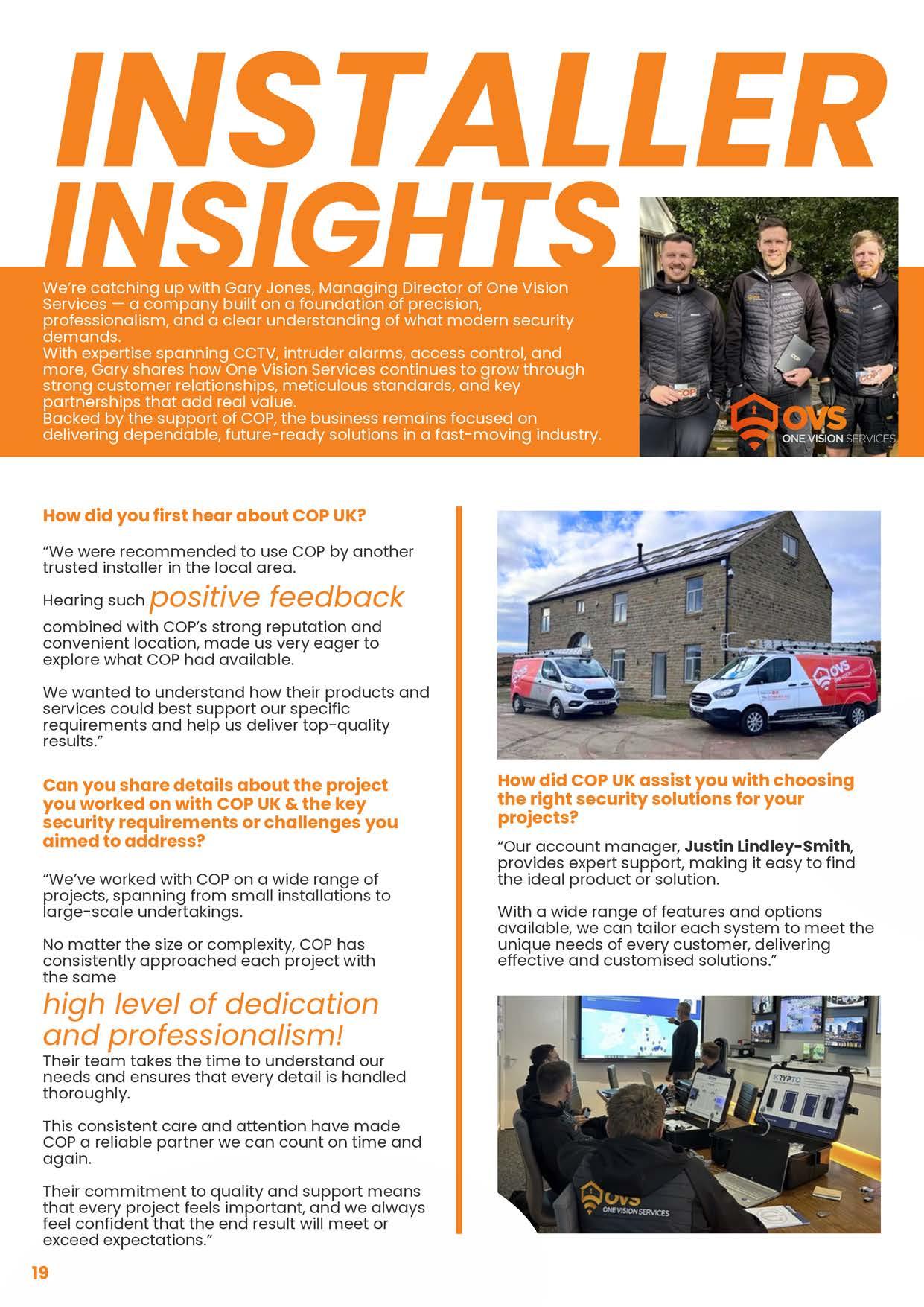 INSTALLER INSIGHTS

We're catching up with Gary Jones, Managing Director of One Vision Services — a company built on a foundation of precision, professionalism, and a clear understanding of what modern security demands.
With expertise spanning CCTV, intruder alarms, access control, and more, Gary shares how One Vision Services continues to grow through strong customer relationships, meticulous standards, and key partnerships that add real value.
Backed by the support of COP, the business remains focused on delivering dependable, future-ready solutions in a fast-moving industry.

OVS
ONE VISION SERVICES

How did you first hear about COP UK?

"We were recommended to use COP by another trusted installer in the local area.

Hearing such positive feedback combined with COP's strong reputation and convenient location, made us very eager to explore what COP had available.

We wanted to understand how their products and services could best support our specific requirements and help us deliver top-quality results."

Can you share details about the project you worked on with COP UK & the key security requirements or challenges you aimed to address?

"We've worked with COP on a wide range of projects, spanning from small installations to large-scale undertakings.

No matter the size or complexity, COP has consistently approached each project with the same

high level of dedication and professionalism!

Their team takes the time to understand our needs and ensures that every detail is handled thoroughly.

This consistent care and attention have made COP a reliable partner we can count on time and again.

Their commitment to quality and support means that every project feels important, and we always feel confident that the end result will meet or exceed expectations."

How did COP UK assist you with choosing the right security solutions for your projects?

"Our account manager, Justin Lindley-Smith, provides expert support, making it easy to find the ideal product or solution.

With a wide range of features and options available, we can tailor each system to meet the unique needs of every customer, delivering effective and customised solutions."

19